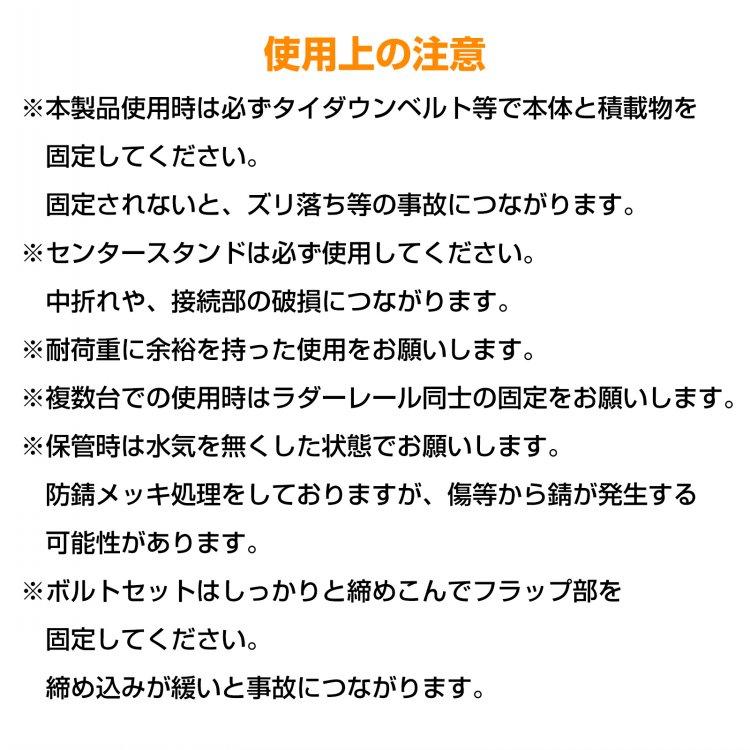 使用上の注意

※本製品使用時は必ずタイダウンベルト等で本体と積載物を固定してください。
固定されないと、ズリ落ち等の事故につながります。

※センタースタンドは必ず使用してください。
中折れや、接続部の破損につながります。

※耐荷重に余裕を持った使用をお願いします。

※複数台での使用時はラダーレール同士の固定をお願いします。

※保管時は水気を無くした状態でお願いします。
防錆メッキ処理をしておりますが、傷等から錆が発生する可能性があります。

※ボルトセットはしっかりと締めこんでフラップ部を固定してください。
締め込みが緩いと事故につながります。